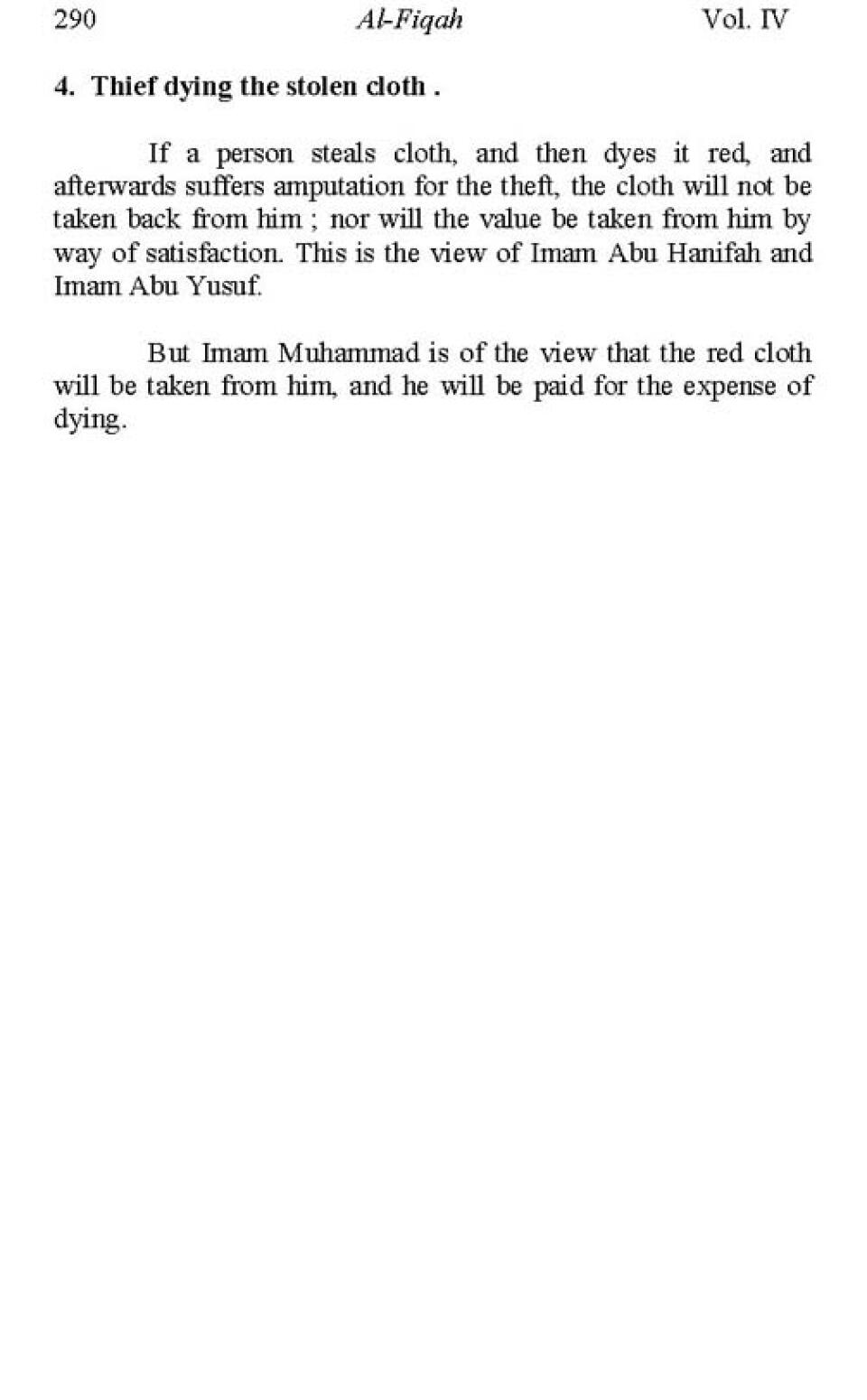 290 Al-Fiqah Vol. IV

4. Thief dying the stolen cloth .

If a person steals cloth, and then dyes it red, and afterwards suffers amputation for the theft, the cloth will not be taken back from him ; nor will the value be taken from him by way of satisfaction. This is the view of Imam Abu Hanifah and Imam Abu Yusuf.

But Imam Muhammad is of the view that the red cloth will be taken from him, and he will be paid for the expense of dying.